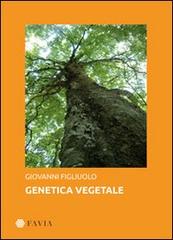 GIOVANNI FIGLIUOLO
GENETICA VEGETALE

FAVIA